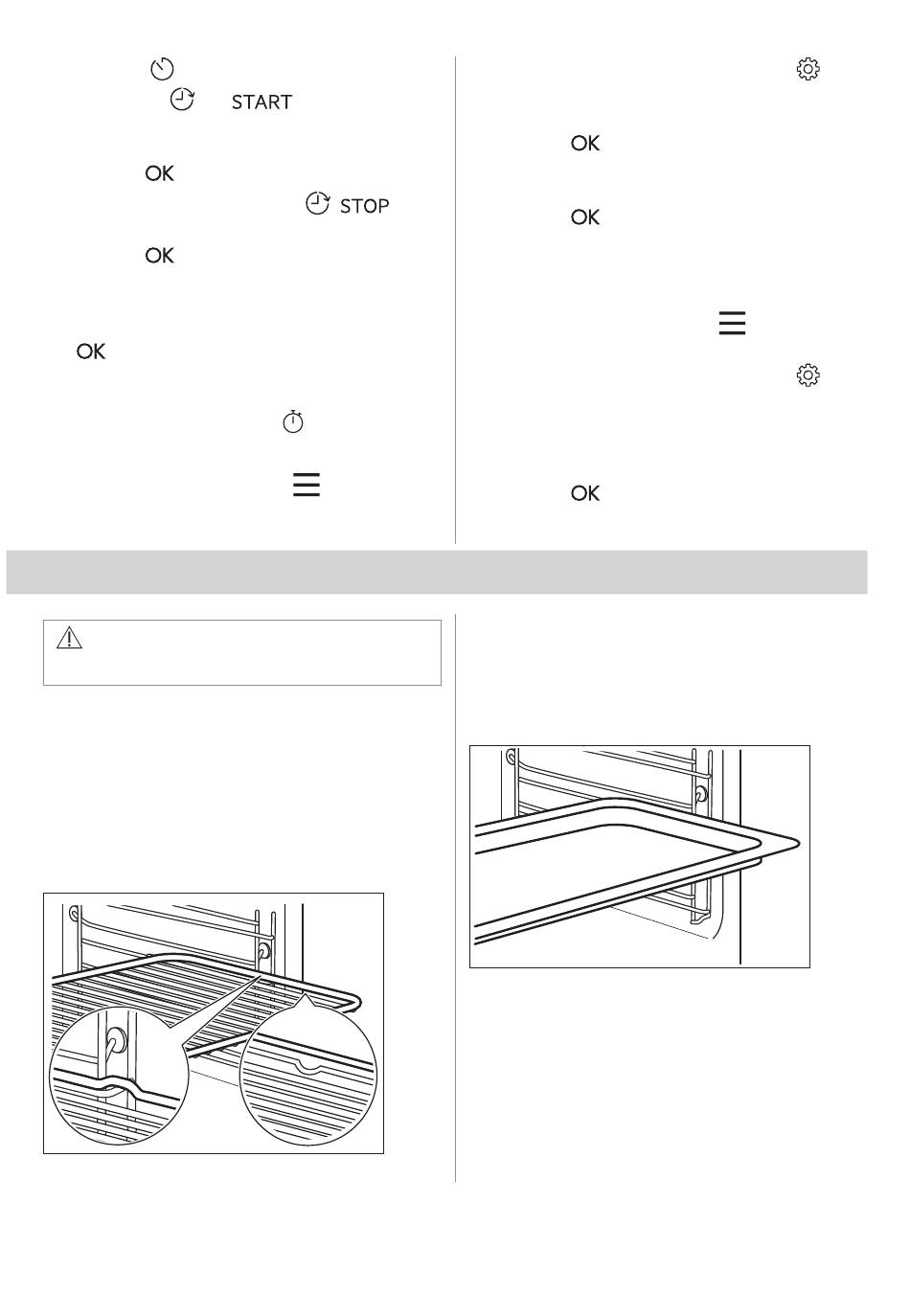 START

OK

STOP

OK

OK

OK

OK

OK